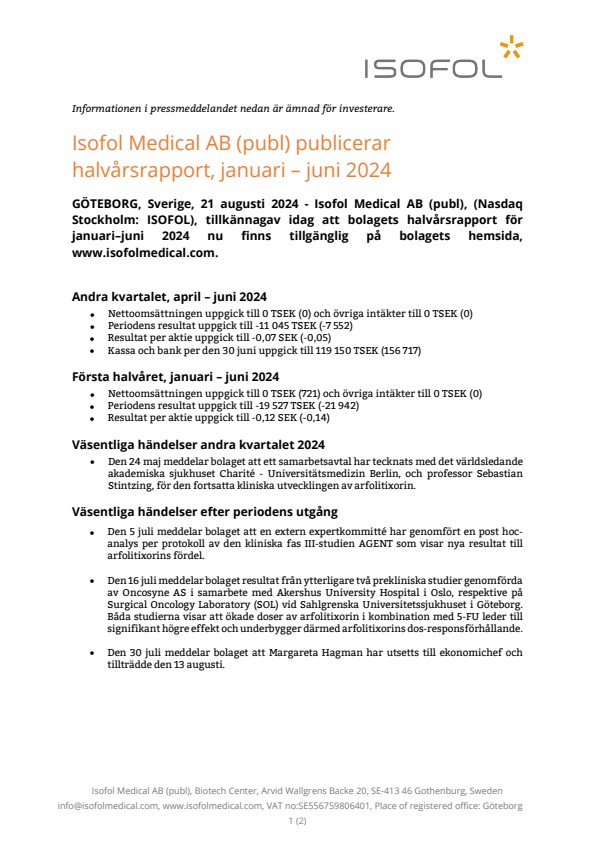 ISOFOL

Informationen i pressmeddelandet nedan är ämnad för investerare.

Isofol Medical AB (publ) publicerar halvårsrapport, januari – juni 2024

GÖTEBORG, Sverige, 21 augusti 2024 - Isofol Medical AB (publ), (Nasdaq Stockholm: ISOFOL), tillkännagav idag att bolagets halvårsrapport för januari–juni 2024 nu finns tillgänglig på bolagets hemsida, www.isofolmedical.com.

Andra kvartalet, april – juni 2024
- Nettoomsättningen uppgick till 0 TSEK (0) och övriga intäkter till 0 TSEK (0)
- Periodens resultat uppgick till -11 045 TSEK (-7 552)
- Resultat per aktie uppgick till -0,07 SEK (-0,05)
- Kassa och bank per den 30 juni uppgick till 119 150 TSEK (156 717)

Första halvåret, januari – juni 2024
- Nettoomsättningen uppgick till 0 TSEK (721) och övriga intäkter till 0 TSEK (0)
- Periodens resultat uppgick till -19 527 TSEK (-21 942)
- Resultat per aktie uppgick till -0,12 SEK (-0,14)

Väsentliga händelser andra kvartalet 2024
- Den 24 maj meddelar bolaget att ett samarbetsavtal har tecknats med det världsledande akademiska sjukhuset Charité - Universitätsmedizin Berlin, och professor Sebastian Stintzing, för den fortsatta kliniska utvecklingen av arfolitixorin.

Väsentliga händelser efter periodens utgång
- Den 5 juli meddelar bolaget att en extern expertkommitté har genomfört en post hoc-analys per protokoll av den kliniska fas III-studien AGENT som visar nya resultat till arfolitixorins fördel.

- Den 16 juli meddelar bolaget resultat från ytterligare två prekliniska studier genomförda av Oncosyne AS i samarbete med Akershus University Hospital i Oslo, respektive på Surgical Oncology Laboratory (SOL) vid Sahlgrenska Universitetssjukhuset i Göteborg. Båda studierna visar att ökade doser av arfolitixorin i kombination med 5-FU leder till signifikant högre effekt och underbygger därmed arfolitixorins dos-responsförhållande.

- Den 30 juli meddelar bolaget att Margareta Hagman har utsetts till ekonomichef och tillträdde den 13 augusti.

Isofol Medical AB (publ), Biotech Center, Arvid Wallgrens Backe 20, SE-413 46 Gothenburg, Sweden
info@isofolmedical.com, www.isofolmedical.com, VAT no:SE556759806401, Place of registered office: Göteborg
1 (2)